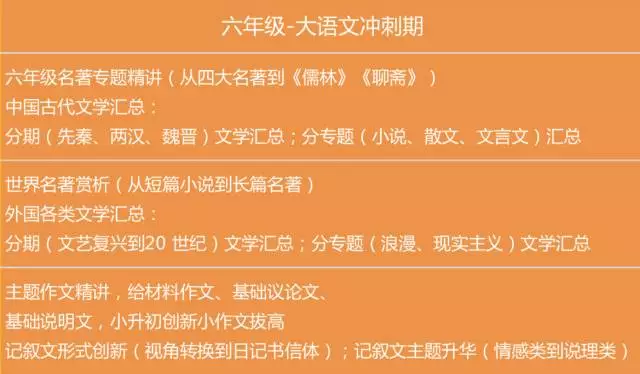 六年级-大语文冲刺期

六年级名著专题精讲（从四大名著到《儒林》《聊斋》）
中国古代文学汇总：
分期（先秦、两汉、魏晋）文学汇总；分专题（小说、散文、文言文）汇总

世界名著赏析（从短篇小说到长篇名著）
外国各类文学汇总：
分期（文艺复兴到20 世纪）文学汇总；分专题（浪漫、现实主义）文学汇总

主题作文精讲，给材料作文、基础议论文、
基础说明文，小升初创新小作文拔高
记叙文形式创新（视角转换到日记书信体）；记叙文主题升华（情感类到说理类）